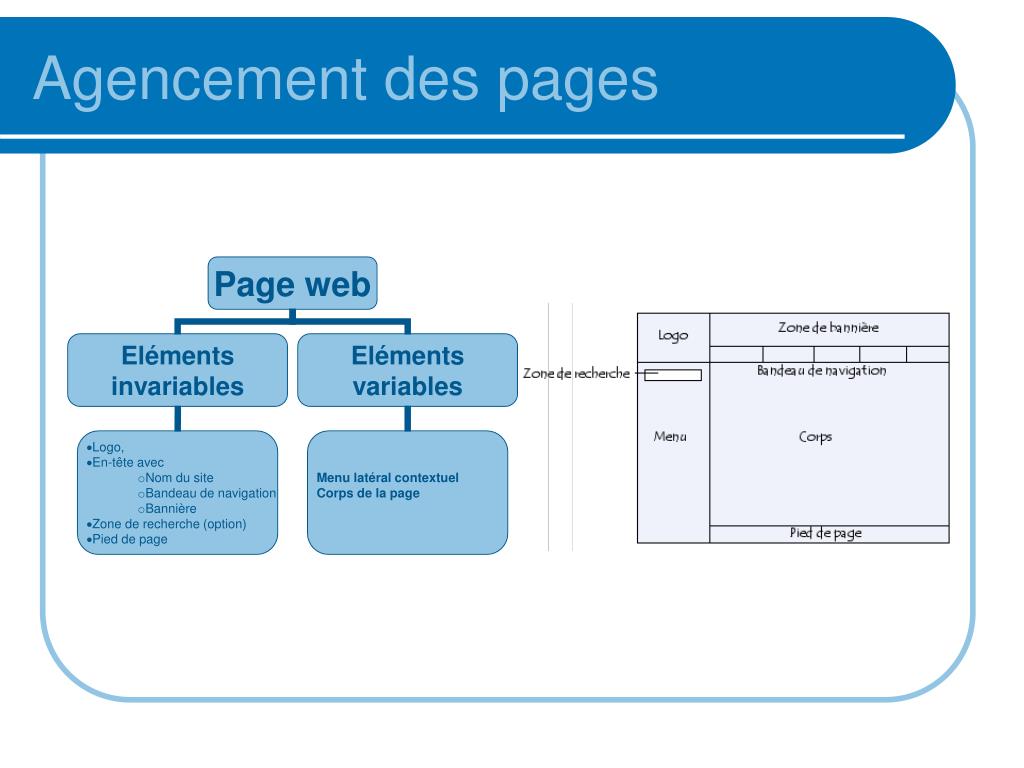 Agencement des pages

Page web

Eléments invariables

Eléments variables

•Logo,
•En-tête avec
oNom du site
oBandeau de navigation
oBannière
•Zone de recherche (option)
•Pied de page

Menu latéral contextuel
Corps de la page

Logo

Zone de bannière

Zone de recherche

Bandeau de navigation

Menu

Corps

Pied de page